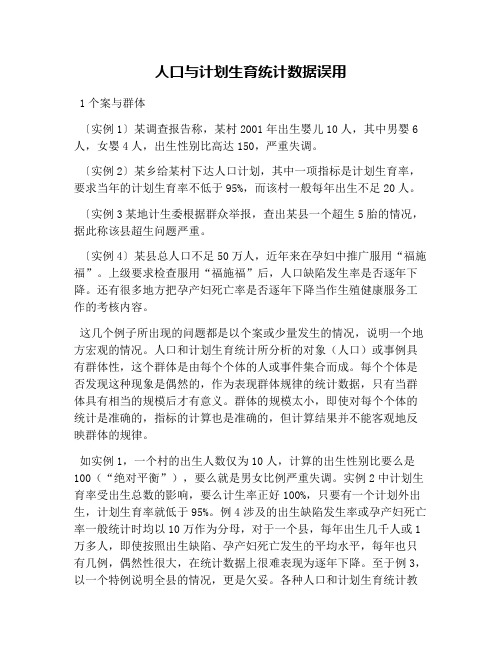 人口与计划生育统计数据误用

1 个案与群体

〔实例 1〕某调查报告称，某村 2001 年出生婴儿 10 人，其中男婴 6 人，女婴 4 人，出生性别比高达 150，严重失调。

〔实例 2〕某乡给某村下达人口计划，其中一项指标是计划生育率，要求当年的计划生育率不低于 95%，而该村一般每年出生不足 20 人。

〔实例 3 某地计生委根据群众举报，查出某县一个超生 5 胎的情况，据此称该县超生问题严重。

〔实例 4〕某县总人口不足 50 万人，近年来在孕妇中推广服用“福施福”。上级要求检查服用“福施福”后，人口缺陷发生率是否逐年下降。还有很多地方把孕产妇死亡率是否逐年下降当作生殖健康服务工作的考核内容。

这几个例子所出现的问题都是以个案或少量发生的情况，说明一个地方宏观的情况。人口和计划生育统计所分析的对象（人口）或事例具有群体性，这个群体是由每个个体的人或事件集合而成。每个个体是否发现这种现象是偶然的，作为表现群体规律的统计数据，只有当群体具有相当的规模后才有意义。群体的规模太小，即使对每个个体的统计是准确的，指标的计算也是准确的，但计算结果并不能客观地反映群体的规律。

如实例 1，一个村的出生人数仅为 10 人，计算的出生性别比要么是 100（“绝对平衡”），要么就是男女比例严重失调。实例 2 中计划生育率受出生总数的影响，要么计生率正好 100%，只要有一个计划外出生，计划生育率就低于 95%。例 4 涉及的出生缺陷发生率或孕产妇死亡率一般统计时均以 10 万作为分母，对于一个县，每年出生几千人或 1 万多人，即使按照出生缺陷、孕产妇死亡发生的平均水平，每年也只有几例，偶然性很大，在统计数据上很难表现为逐年下降。至于例 3，以一个特例说明全县的情况，更是欠妥。各种人口和计划生育统计教